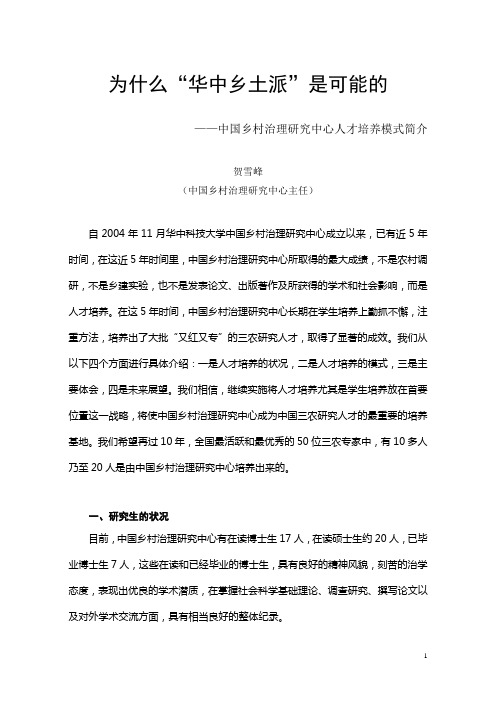 为什么“华中乡土派”是可能的

——中国乡村治理研究中心人才培养模式简介

贺雪峰
（中国乡村治理研究中心主任）

自 2004 年 11 月华中科技大学中国乡村治理研究中心成立以来，已有近 5 年时间，在这近 5 年时间里，中国乡村治理研究中心所取得的最大成绩，不是农村调研，不是乡建实验，也不是发表论文、出版著作及所获得的学术和社会影响，而是人才培养。在这 5 年时间，中国乡村治理研究中心长期在学生培养上勤抓不懈，注重方法，培养出了大批“又红又专”的三农研究人才，取得了显著的成效。我们从以下四个方面进行具体介绍：一是人才培养的状况，二是人才培养的模式，三是主要体会，四是未来展望。我们相信，继续实施将人才培养尤其是学生培养放在首要位置这一战略，将使中国乡村治理研究中心成为中国三农研究人才的最重要的培养基地。我们希望再过 10 年，全国最活跃和最优秀的 50 位三农专家中，有 10 多人乃至 20 人是由中国乡村治理研究中心培养出来的。

一、研究生的状况

目前，中国乡村治理研究中心有在读博士生 17 人，在读硕士生约 20 人，已毕业博士生 7 人，这些在读和已经毕业的博士生，具有良好的精神风貌，刻苦的治学态度，表现出优良的学术潜质，在掌握社会科学基础理论、调查研究、撰写论文以及对外学术交流方面，具有相当良好的整体纪录。

1